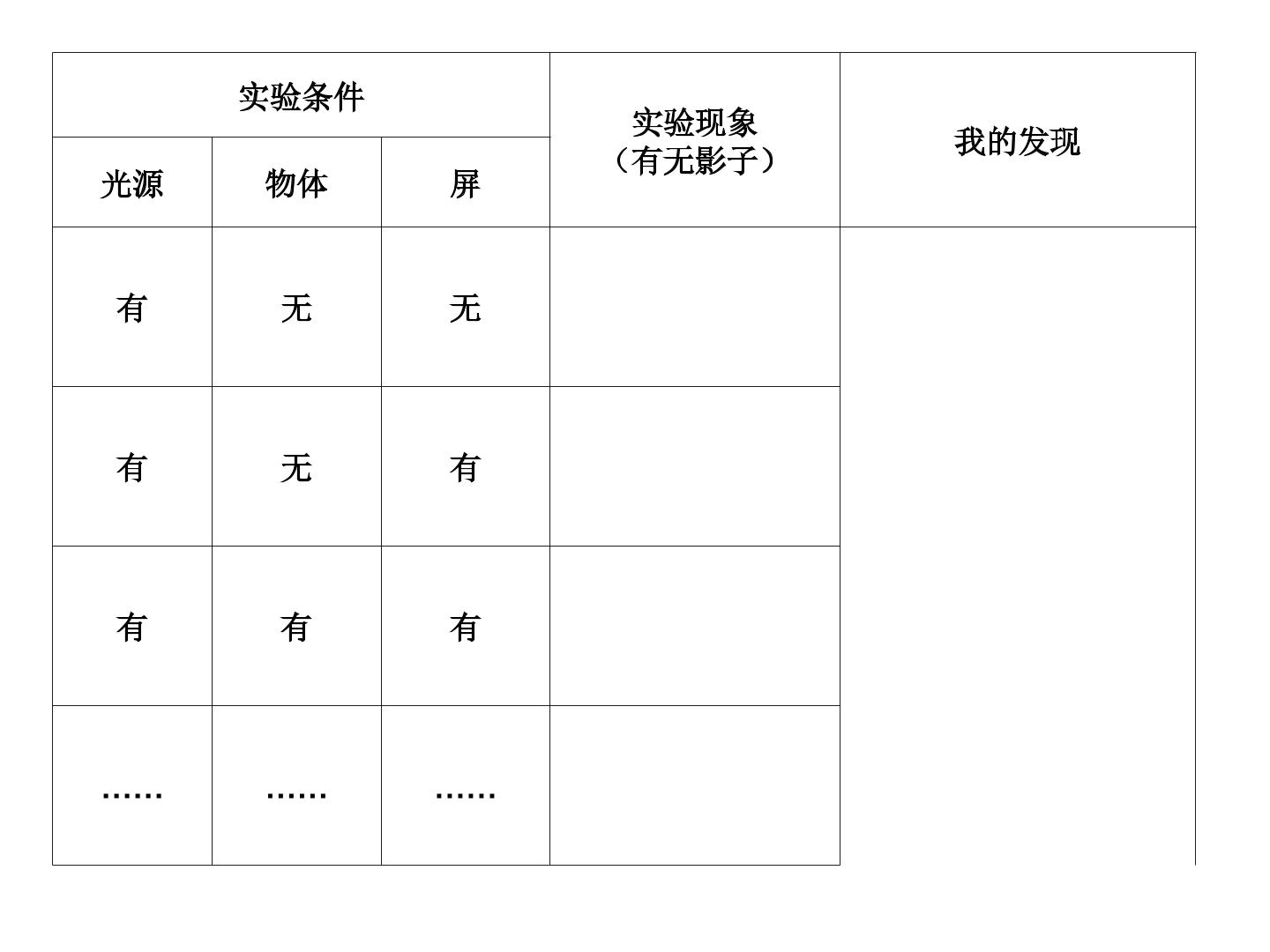 | 实验条件 | | | 实验现象（有无影子） | 我的发现 |
|---|---|---|---|---|
| 光源 | 物体 | 屏 | | |
| 有 | 无 | 无 | | |
| 有 | 无 | 有 | | |
| 有 | 有 | 有 | | |
| …… | …… | …… | | |